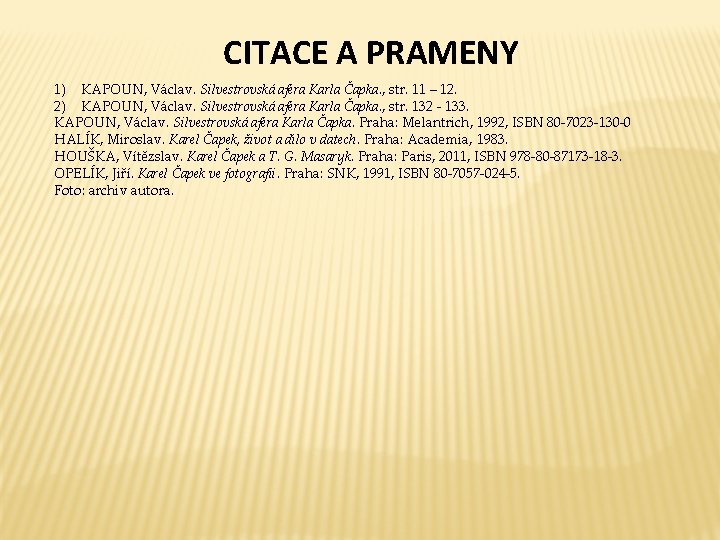 CITACE A PRAMENY

1) KAPOUN, Václav. Silvestrovská aféra Karla Čapka., str. 11 – 12.
2) KAPOUN, Václav. Silvestrovská aféra Karla Čapka., str. 132 - 133.
KAPOUN, Václav. Silvestrovská aféra Karla Čapka. Praha: Melantrich, 1992, ISBN 80-7023-130-0
HALÍK, Miroslav. Karel Čapek, život a dílo v datech. Praha: Academia, 1983.
HOUŠKA, Vítězslav. Karel Čapek a T. G. Masaryk. Praha: Paris, 2011, ISBN 978-80-87173-18-3.
OPELÍK, Jiří. Karel Čapek ve fotografii. Praha: SNK, 1991, ISBN 80-7057-024-5.
Foto: archiv autora.